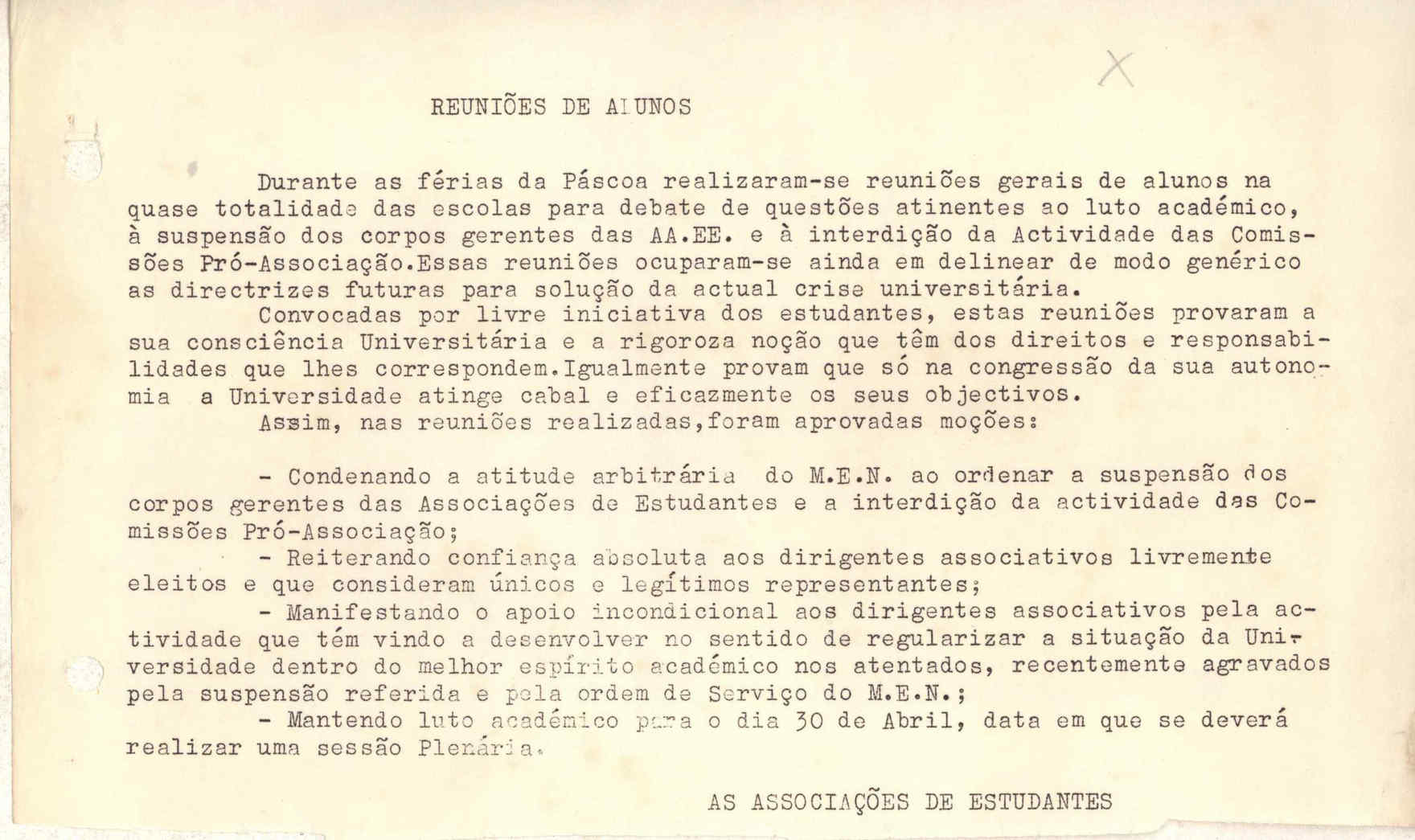 X

REUNIÕES DE ALUNOS

Durante as férias da Páscoa realizaram-se reuniões gerais de alunos na quase totalidade das escolas para debate de questões atinentes ao luto académico, à suspensão dos corpos gerentes das AA.EE. e à interdição da Actividade das Comissões Pró-Associação.Essas reuniões ocuparam-se ainda em delinear de modo genérico as directrizes futuras para solução da actual crise universitária.

Convocadas por livre iniciativa dos estudantes, estas reuniões provaram a sua consciência Universitária e a rigoroza noção que têm dos direitos e responsabilidades que lhes correspondem.Igualmente provam que só na congressão da sua autonomia a Universidade atinge cabal e eficazmente os seus objectivos.

Assim, nas reuniões realizadas,foram aprovadas moções:

- Condenando a atitude arbitrária do M.E.N. ao ordenar a suspensão dos corpos gerentes das Associações de Estudantes e a interdição da actividade das Comissões Pró-Associação;

- Reiterando confiança absoluta aos dirigentes associativos livremente eleitos e que consideram únicos e legítimos representantes;

- Manifestando o apoio incondicional aos dirigentes associativos pela actividade que têm vindo a desenvolver no sentido de regularizar a situação da Universidade dentro do melhor espírito académico nos atentados, recentemente agravados pela suspensão referida e pela ordem de Serviço do M.E.N.;

- Mantendo luto académico para o dia 30 de Abril, data em que se deverá realizar uma sessão Plenária.

AS ASSOCIAÇÕES DE ESTUDANTES